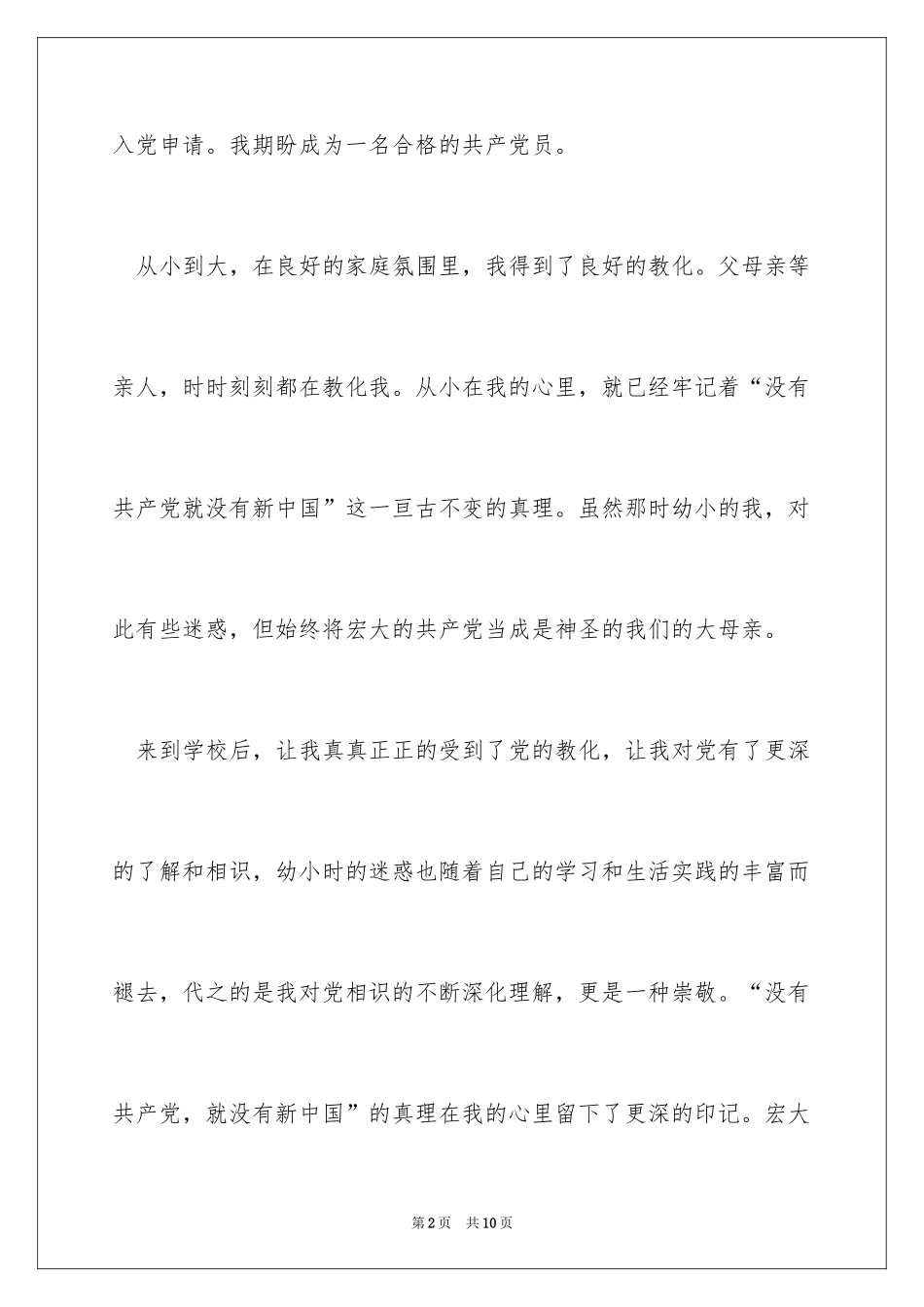 入党申请。我期盼成为一名合格的共产党员。

从小到大，在良好的家庭氛围里，我得到了良好的教化。父母亲等亲人，时时刻刻都在教化我。从小在我的心里，就已经牢记着“没有共产党就没有新中国”这一亘古不变的真理。虽然那时幼小的我，对此有些迷惑，但始终将宏大的共产党当成是神圣的我们的大母亲。

来到学校后，让我真真正正的受到了党的教化，让我对党有了更深的了解和相识，幼小时的迷惑也随着自己的学习和生活实践的丰富而褪去，代之的是我对党相识的不断深化理解，更是一种崇敬。“没有共产党，就没有新中国”的真理在我的心里留下了更深的印记。宏大

第2页 共10页